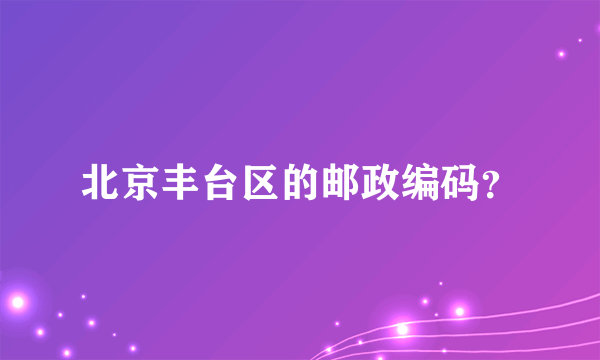 北京丰台区的邮政编码?